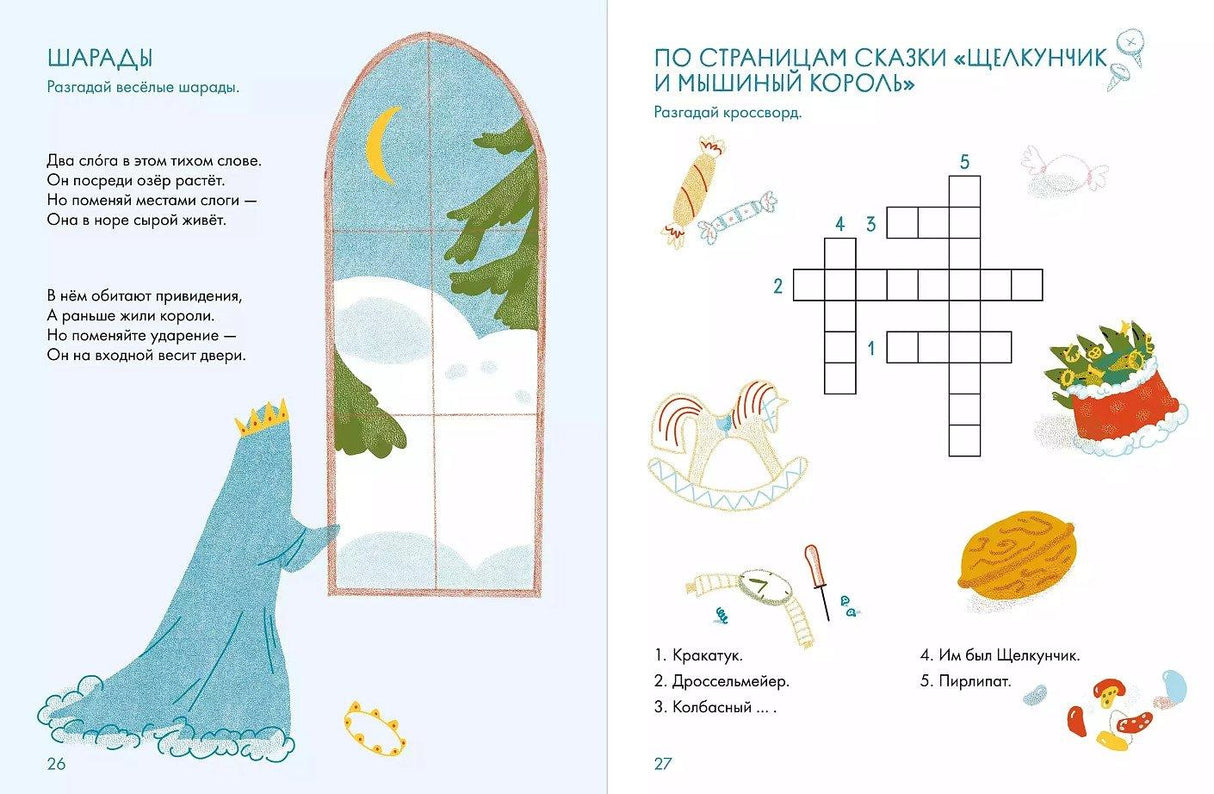 ШАРАДЫ

Разгадай весёлые шарады.

Два сло́га в этом тихом слове.
Он посреди озёр растёт.
Но поменяй местами слоги —
Она в норе сырой живёт.

В нём обитают привидения,
А раньше жили короли.
Но поменяйте ударение —
Он на входной весит двери.

26

ПО СТРАНИЦАМ СКАЗКИ «ЩЕЛКУНЧИК И МЫШИНЫЙ КОРОЛЬ»

Разгадай кроссворд.

5
4 3
2
1

1. Кракатук.
2. Дроссельмейер.
3. Колбасный ... .

4. Им был Щелкунчик.
5. Пирлипат.

27